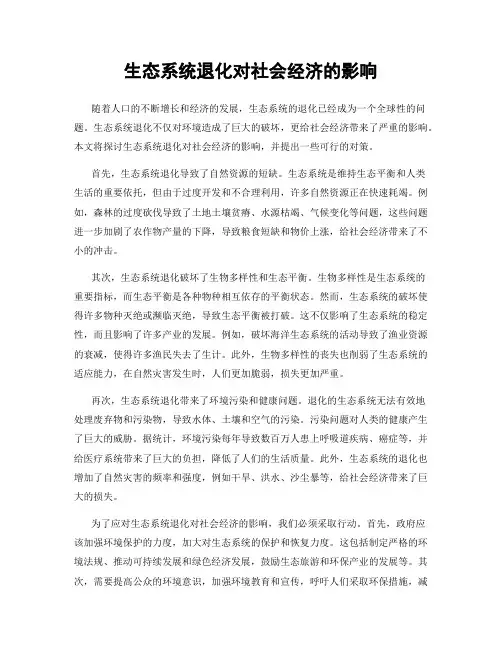 生态系统退化对社会经济的影响

随着人口的不断增长和经济的发展，生态系统的退化已经成为一个全球性的问题。生态系统退化不仅对环境造成了巨大的破坏，更给社会经济带来了严重的影响。本文将探讨生态系统退化对社会经济的影响，并提出一些可行的对策。

首先，生态系统退化导致了自然资源的短缺。生态系统是维持生态平衡和人类生活的重要依托，但由于过度开发和不合理利用，许多自然资源正在快速耗竭。例如，森林的过度砍伐导致了土地土壤贫瘠、水源枯竭、气候变化等问题，这些问题进一步加剧了农作物产量的下降，导致粮食短缺和物价上涨，给社会经济带来了不小的冲击。

其次，生态系统退化破坏了生物多样性和生态平衡。生物多样性是生态系统的重要指标，而生态平衡是各种物种相互依存的平衡状态。然而，生态系统的破坏使得许多物种灭绝或濒临灭绝，导致生态平衡被打破。这不仅影响了生态系统的稳定性，而且影响了许多产业的发展。例如，破坏海洋生态系统的活动导致了渔业资源的衰减，使得许多渔民失去了生计。此外，生物多样性的丧失也削弱了生态系统的适应能力，在自然灾害发生时，人们更加脆弱，损失更加严重。

再次，生态系统退化带来了环境污染和健康问题。退化的生态系统无法有效地处理废弃物和污染物，导致水体、土壤和空气的污染。污染问题对人类的健康产生了巨大的威胁。据统计，环境污染每年导致数百万人患上呼吸道疾病、癌症等，并给医疗系统带来了巨大的负担，降低了人们的生活质量。此外，生态系统的退化也增加了自然灾害的频率和强度，例如干旱、洪水、沙尘暴等，给社会经济带来了巨大的损失。

为了应对生态系统退化对社会经济的影响，我们必须采取行动。首先，政府应该加强环境保护的力度，加大对生态系统的保护和恢复力度。这包括制定严格的环境法规、推动可持续发展和绿色经济发展，鼓励生态旅游和环保产业的发展等。其次，需要提高公众的环境意识，加强环境教育和宣传，呼吁人们采取环保措施，减